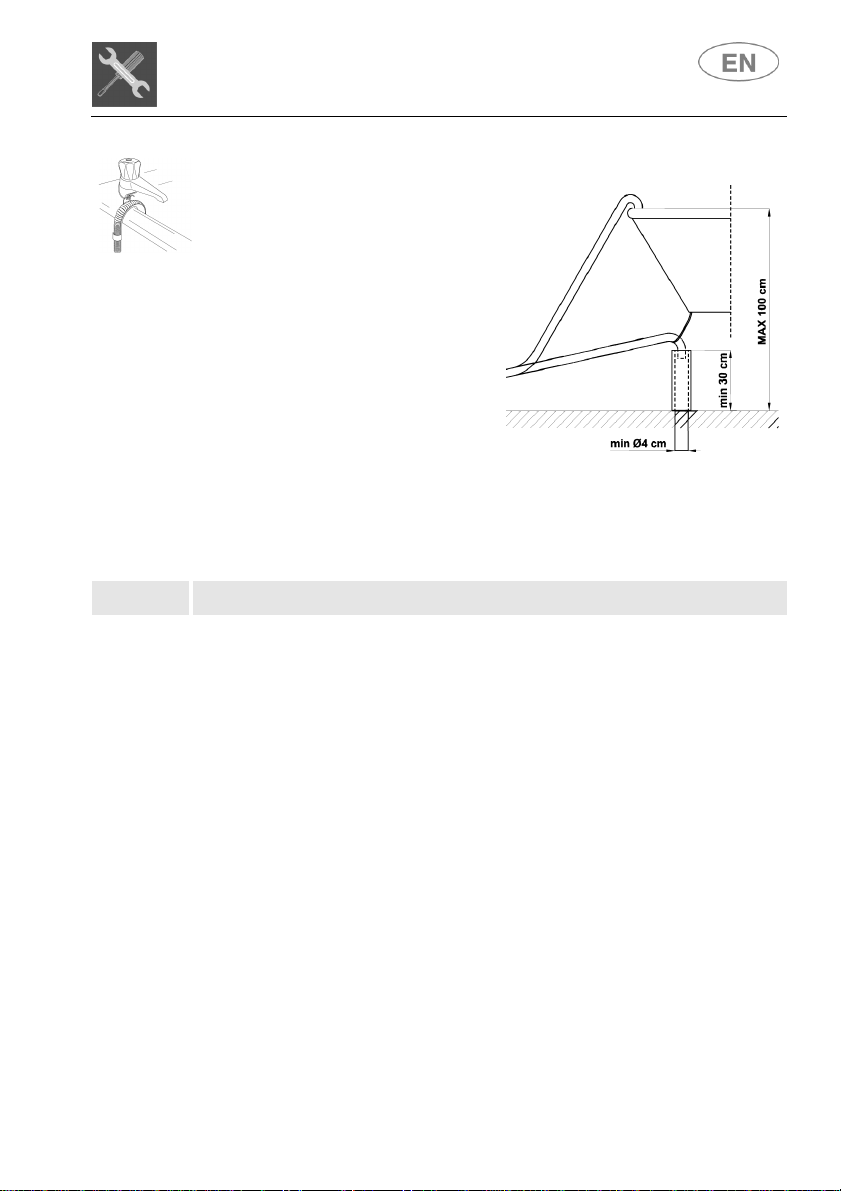 EN

MAX 100 cm

min 30 cm

min Ø4 cm